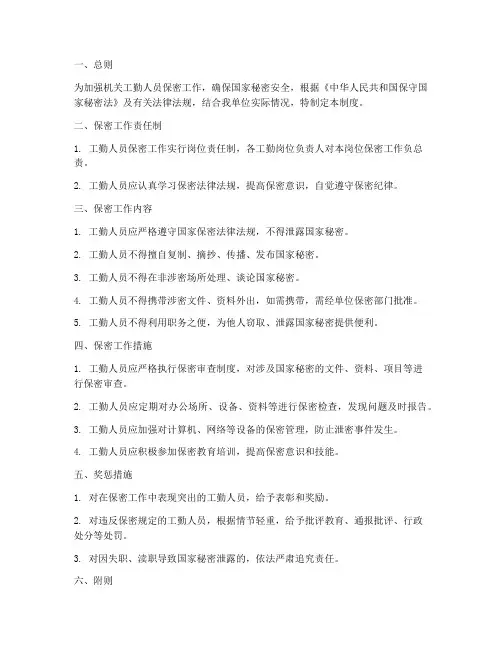 一、总则

为加强机关工勤人员保密工作，确保国家秘密安全，根据《中华人民共和国保守国家秘密法》及有关法律法规，结合我单位实际情况，特制定本制度。

二、保密工作责任制

1. 工勤人员保密工作实行岗位责任制，各工勤岗位负责人对本岗位保密工作负总责。

2. 工勤人员应认真学习保密法律法规，提高保密意识，自觉遵守保密纪律。

三、保密工作内容

1. 工勤人员应严格遵守国家保密法律法规，不得泄露国家秘密。

2. 工勤人员不得擅自复制、摘抄、传播、发布国家秘密。

3. 工勤人员不得在非涉密场所处理、谈论国家秘密。

4. 工勤人员不得携带涉密文件、资料外出，如需携带，需经单位保密部门批准。

5. 工勤人员不得利用职务之便，为他人窃取、泄露国家秘密提供便利。

四、保密工作措施

1. 工勤人员应严格执行保密审查制度，对涉及国家秘密的文件、资料、项目等进行保密审查。

2. 工勤人员应定期对办公场所、设备、资料等进行保密检查，发现问题及时报告。

3. 工勤人员应加强对计算机、网络等设备的保密管理，防止泄密事件发生。

4. 工勤人员应积极参加保密教育培训，提高保密意识和技能。

五、奖惩措施

1. 对在保密工作中表现突出的工勤人员，给予表彰和奖励。

2. 对违反保密规定的工勤人员，根据情节轻重，给予批评教育、通报批评、行政处分等处罚。

3. 对因失职、渎职导致国家秘密泄露的，依法严肃追究责任。

六、附则